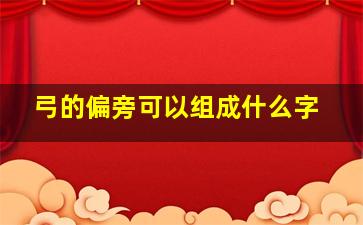 弓的偏旁可以组成什么字